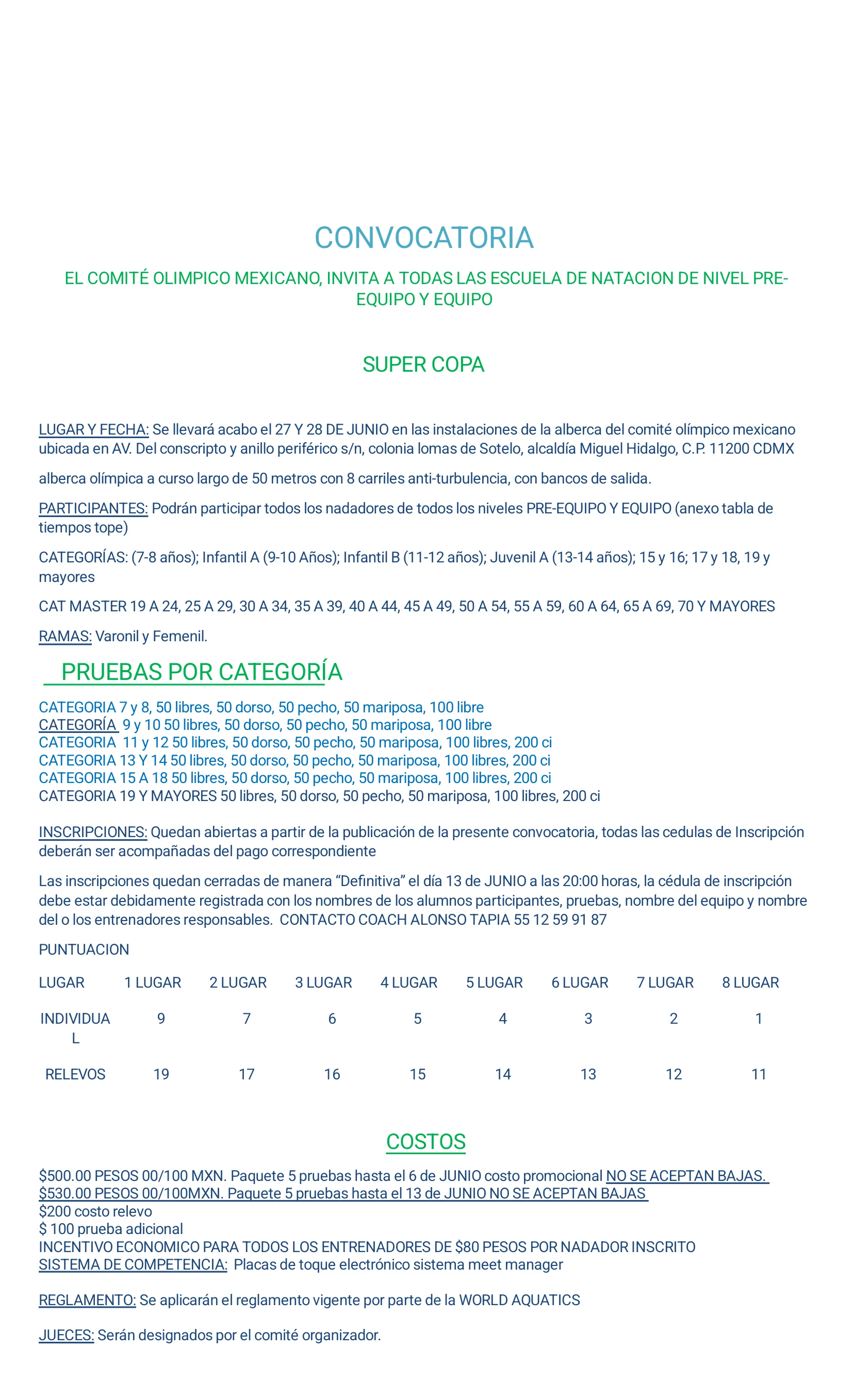 CONVOCATORIA

EL COMITÉ OLIMPICO MEXICANO, INVITA A TODAS LAS ESCUELA DE NATACION DE NIVEL PRE-EQUIPO Y EQUIPO

SUPER COPA

LUGAR Y FECHA: Se llevará acabo el 27 Y 28 DE JUNIO en las instalaciones de la alberca del comité olímpico mexicano ubicada en AV. Del conscripto y anillo periférico s/n, colonia lomas de Sotelo, alcaldía Miguel Hidalgo, C.P. 11200 CDMX

alberca olímpica a curso largo de 50 metros con 8 carriles anti-turbulencia, con bancos de salida.

PARTICIPANTES: Podrán participar todos los nadadores de todos los niveles PRE-EQUIPO Y EQUIPO (anexo tabla de tiempos tope)

CATEGORÍAS: (7-8 años); Infantil A (9-10 Años); Infantil B (11-12 años); Juvenil A (13-14 años); 15 y 16; 17 y 18, 19 y mayores

CAT MASTER 19 A 24, 25 A 29, 30 A 34, 35 A 39, 40 A 44, 45 A 49, 50 A 54, 55 A 59, 60 A 64, 65 A 69, 70 Y MAYORES

RAMAS: Varonil y Femenil.

PRUEBAS POR CATEGORÍA

CATEGORIA 7 y 8, 50 libres, 50 dorso, 50 pecho, 50 mariposa, 100 libre
CATEGORÍA 9 y 10 50 libres, 50 dorso, 50 pecho, 50 mariposa, 100 libre
CATEGORIA 11 y 12 50 libres, 50 dorso, 50 pecho, 50 mariposa, 100 libres, 200 ci
CATEGORIA 13 Y 14 50 libres, 50 dorso, 50 pecho, 50 mariposa, 100 libres, 200 ci
CATEGORIA 15 A 18 50 libres, 50 dorso, 50 pecho, 50 mariposa, 100 libres, 200 ci
CATEGORIA 19 Y MAYORES 50 libres, 50 dorso, 50 pecho, 50 mariposa, 100 libres, 200 ci

INSCRIPCIONES: Quedan abiertas a partir de la publicación de la presente convocatoria, todas las cedulas de Inscripción deberán ser acompañadas del pago correspondiente

Las inscripciones quedan cerradas de manera “Definitiva” el día 13 de JUNIO a las 20:00 horas, la cédula de inscripción debe estar debidamente registrada con los nombres de los alumnos participantes, pruebas, nombre del equipo y nombre del o los entrenadores responsables. CONTACTO COACH ALONSO TAPIA 55 12 59 91 87

PUNTUACION

| LUGAR | 1 LUGAR | 2 LUGAR | 3 LUGAR | 4 LUGAR | 5 LUGAR | 6 LUGAR | 7 LUGAR | 8 LUGAR |
|---|---|---|---|---|---|---|---|---|
| INDIVIDUAL | 9 | 7 | 6 | 5 | 4 | 3 | 2 | 1 |
| RELEVOS | 19 | 17 | 16 | 15 | 14 | 13 | 12 | 11 |

COSTOS

$500.00 PESOS 00/100 MXN. Paquete 5 pruebas hasta el 6 de JUNIO costo promocional NO SE ACEPTAN BAJAS.
$530.00 PESOS 00/100MXN. Paquete 5 pruebas hasta el 13 de JUNIO NO SE ACEPTAN BAJAS
$200 costo relevo
$ 100 prueba adicional
INCENTIVO ECONOMICO PARA TODOS LOS ENTRENADORES DE $80 PESOS POR NADADOR INSCRITO
SISTEMA DE COMPETENCIA: Placas de toque electrónico sistema meet manager

REGLAMENTO: Se aplicarán el reglamento vigente por parte de la WORLD AQUATICS

JUECES: Serán designados por el comité organizador.